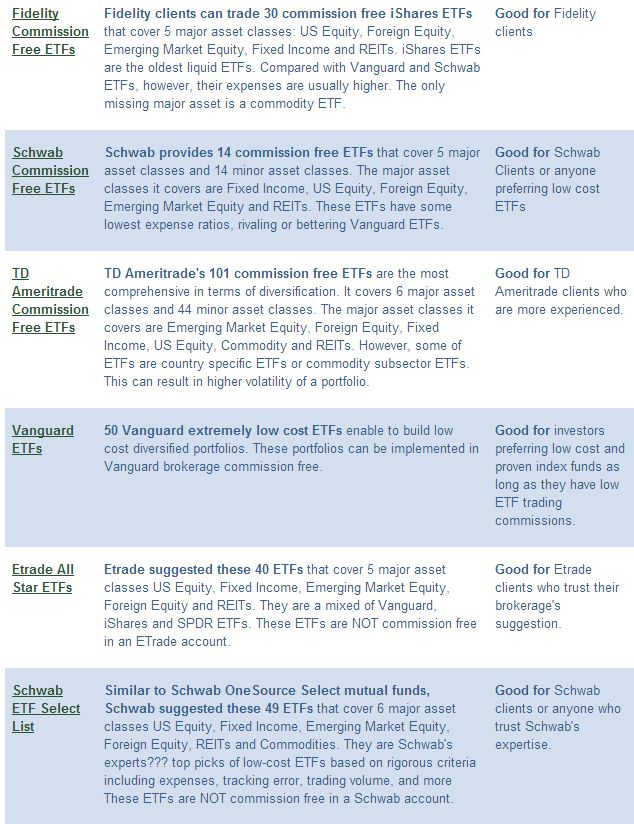 | | | |
|---|---|---|
| Fidelity Commission Free ETFs | Fidelity clients can trade 30 commission free iShares ETFs that cover 5 major asset classes: US Equity, Foreign Equity, Emerging Market Equity, Fixed Income and REITs. iShares ETFs are the oldest liquid ETFs. Compared with Vanguard and Schwab ETFs, however, their expenses are usually higher. The only missing major asset is a commodity ETF. | Good for Fidelity clients |
| Schwab Commission Free ETFs | Schwab provides 14 commission free ETFs that cover 5 major asset classes and 14 minor asset classes. The major asset classes it covers are Fixed Income, US Equity, Foreign Equity, Emerging Market Equity and REITs. These ETFs have some lowest expense ratios, rivaling or bettering Vanguard ETFs. | Good for Schwab Clients or anyone preferring low cost ETFs |
| TD Ameritrade Commission Free ETFs | TD Ameritrade's 101 commission free ETFs are the most comprehensive in terms of diversification. It covers 6 major asset classes and 44 minor asset classes. The major asset classes it covers are Emerging Market Equity, Foreign Equity, Fixed Income, US Equity, Commodity and REITs. However, some of ETFs are country specific ETFs or commodity subsector ETFs. This can result in higher volatility of a portfolio. | Good for TD Ameritrade clients who are more experienced. |
| Vanguard ETFs | 50 Vanguard extremely low cost ETFs enable to build low cost diversified portfolios. These portfolios can be implemented in Vanguard brokerage commission free. | Good for investors preferring low cost and proven index funds as long as they have low ETF trading commissions. |
| Etrade All Star ETFs | Etrade suggested these 40 ETFs that cover 5 major asset classes US Equity, Fixed Income, Emerging Market Equity, Foreign Equity and REITs. They are a mixed of Vanguard, iShares and SPDR ETFs. These ETFs are NOT commission free in an ETrade account. | Good for Etrade clients who trust their brokerage's suggestion. |
| Schwab ETF Select List | Similar to Schwab OneSource Select mutual funds, Schwab suggested these 49 ETFs that cover 6 major asset classes US Equity, Fixed Income, Emerging Market Equity, Foreign Equity, REITs and Commodities. They are Schwab's experts??? top picks of low-cost ETFs based on rigorous criteria including expenses, tracking error, trading volume, and more These ETFs are NOT commission free in a Schwab account. | Good for Schwab clients or anyone who trust Schwab's expertise. |